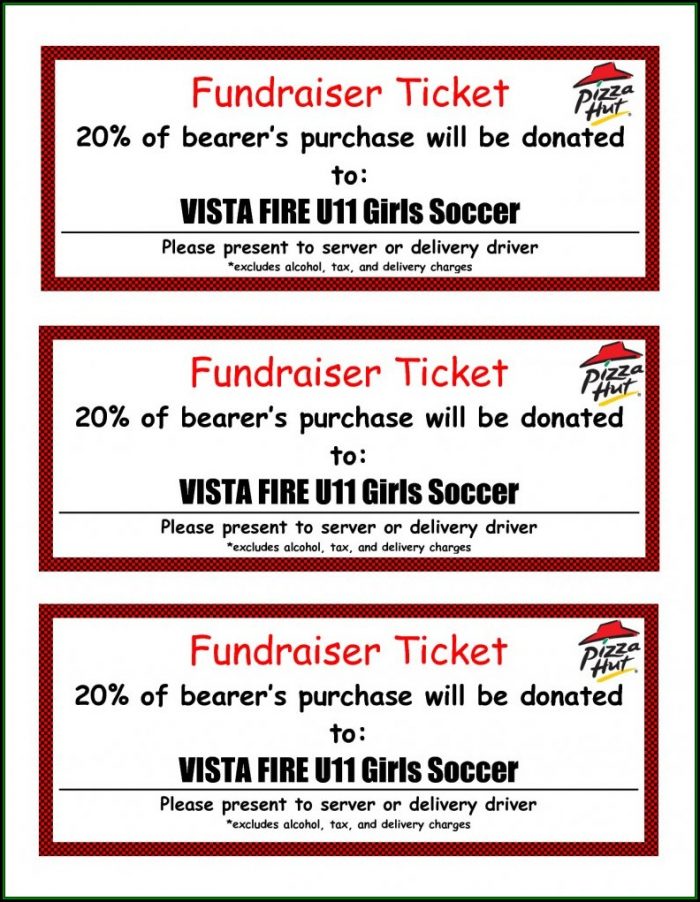 Fundraiser Ticket

Pizza Hut

20% of bearer's purchase will be donated to:

VISTA FIRE U11 Girls Soccer

Please present to server or delivery driver

*excludes alcohol, tax, and delivery charges

Fundraiser Ticket

Pizza Hut

20% of bearer's purchase will be donated to:

VISTA FIRE U11 Girls Soccer

Please present to server or delivery driver

*excludes alcohol, tax, and delivery charges

Fundraiser Ticket

Pizza Hut

20% of bearer's purchase will be donated to:

VISTA FIRE U11 Girls Soccer

Please present to server or delivery driver

*excludes alcohol, tax, and delivery charges